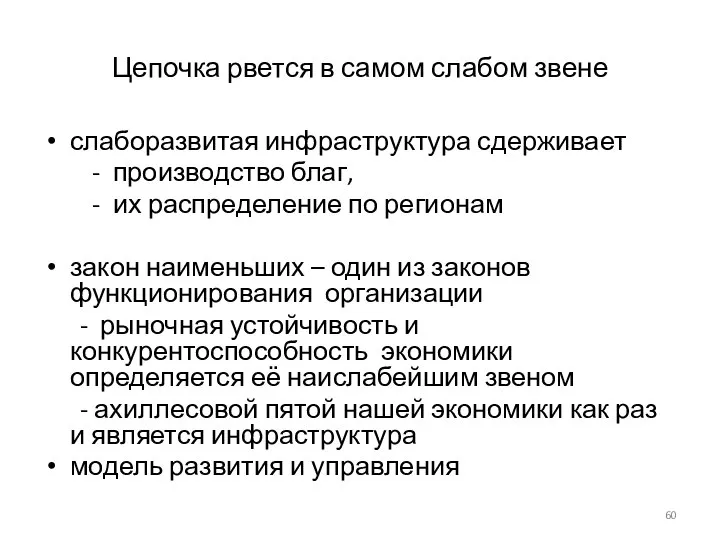 Цепочка рвется в самом слабом звене

• слаборазвитая инфраструктура сдерживает
- производство благ,
- их распределение по регионам

• закон наименьших – один из законов функционирования организации
- рыночная устойчивость и конкурентоспособность экономики определяется её наислабейшим звеном
- ахиллесовой пятой нашей экономики как раз и является инфраструктура
• модель развития и управления

60